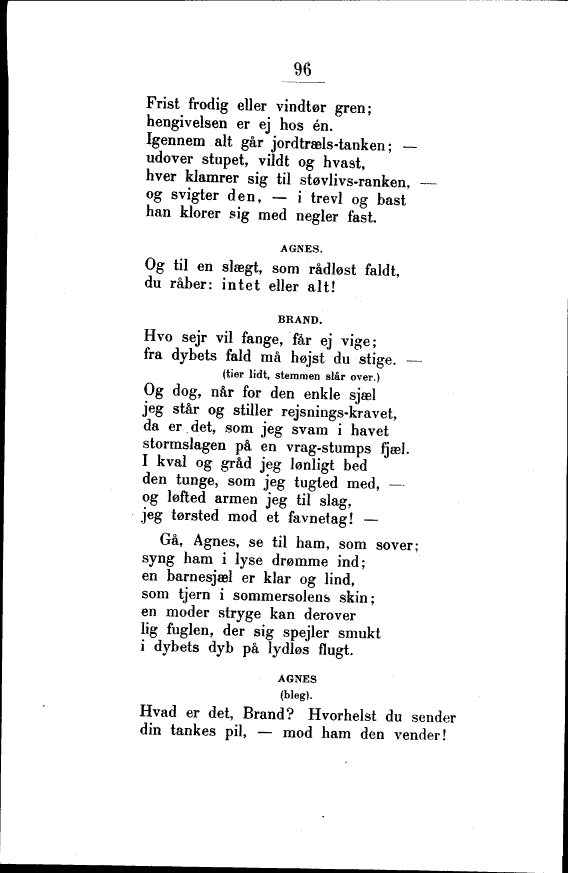 96

Frist frodig eller vindtør gren;
hengivelsen er ej hos én.
Igennem alt går jordtræls-tanken; —
udover stupet, vildt og hvast,
hver klamrer sig til støvlivs-ranken, —
og svigter den, — i trevl og bast
han klorer sig med negler fast.

AGNES.

Og til en slægt, som rådløst faldt,
du råber: intet eller alt!

BRAND.

Hvo sejr vil fange, får ej vige;
fra dybets fald må højst du stige. —
(tier lidt, stemmen slår over.)
Og dog, når for den enkle sjæl
jeg står og stiller rejsnings-kravet,
da er det, som jeg svam i havet
stormslagen på en vrag-stumps fjæl.
I kval og gråd jeg lønligt bed
den tunge, som jeg tugted med, —
og løfted armen jeg til slag,
jeg tørsted mod et favnetag! —

Gå, Agnes, se til ham, som sover;
syng ham i lyse drømme ind;
en barnesjæl er klar og lind,
som tjern i sommersolens skin;
en moder stryge kan derover
lig fuglen, der sig spejler smukt
i dybets dyb på lydløs flugt.

AGNES
(bleg).

Hvad er det, Brand? Hvorhelst du sender
din tankes pil, — mod ham den vender!